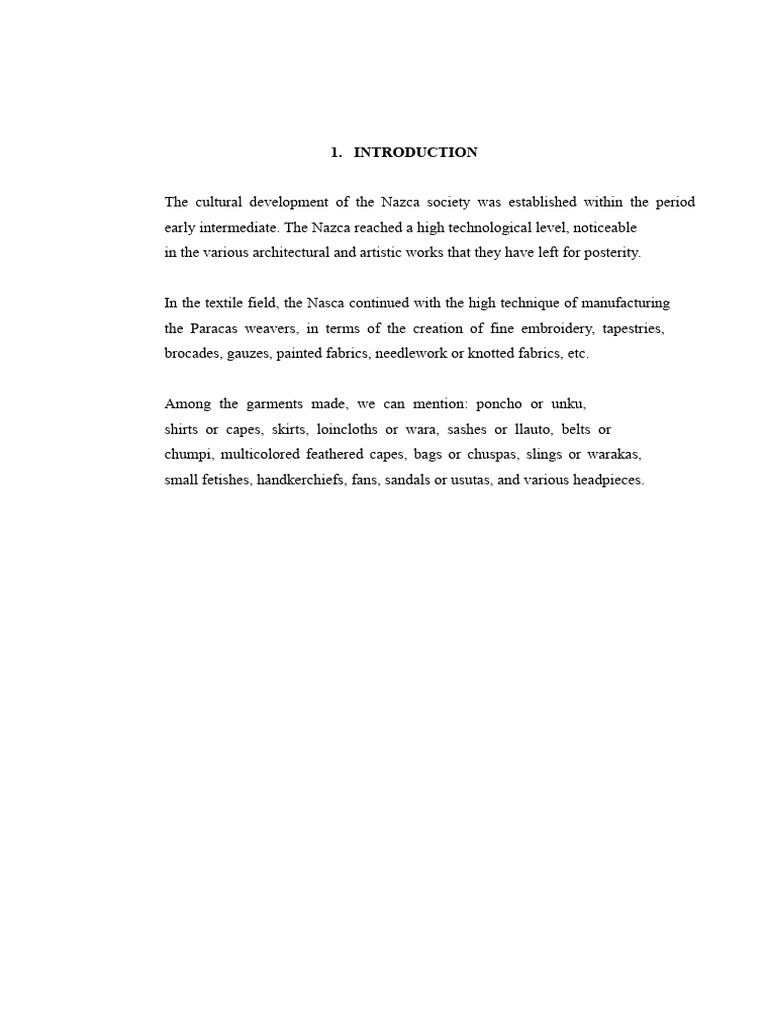 1. INTRODUCTION

The cultural development of the Nazca society was established within the period early intermediate. The Nazca reached a high technological level, noticeable in the various architectural and artistic works that they have left for posterity.

In the textile field, the Nasca continued with the high technique of manufacturing the Paracas weavers, in terms of the creation of fine embroidery, tapestries, brocades, gauzes, painted fabrics, needlework or knotted fabrics, etc.

Among the garments made, we can mention: poncho or unku, shirts or capes, skirts, loincloths or wara, sashes or llauto, belts or chumpi, multicolored feathered capes, bags or chuspas, slings or warakas, small fetishes, handkerchiefs, fans, sandals or usutas, and various headpieces.